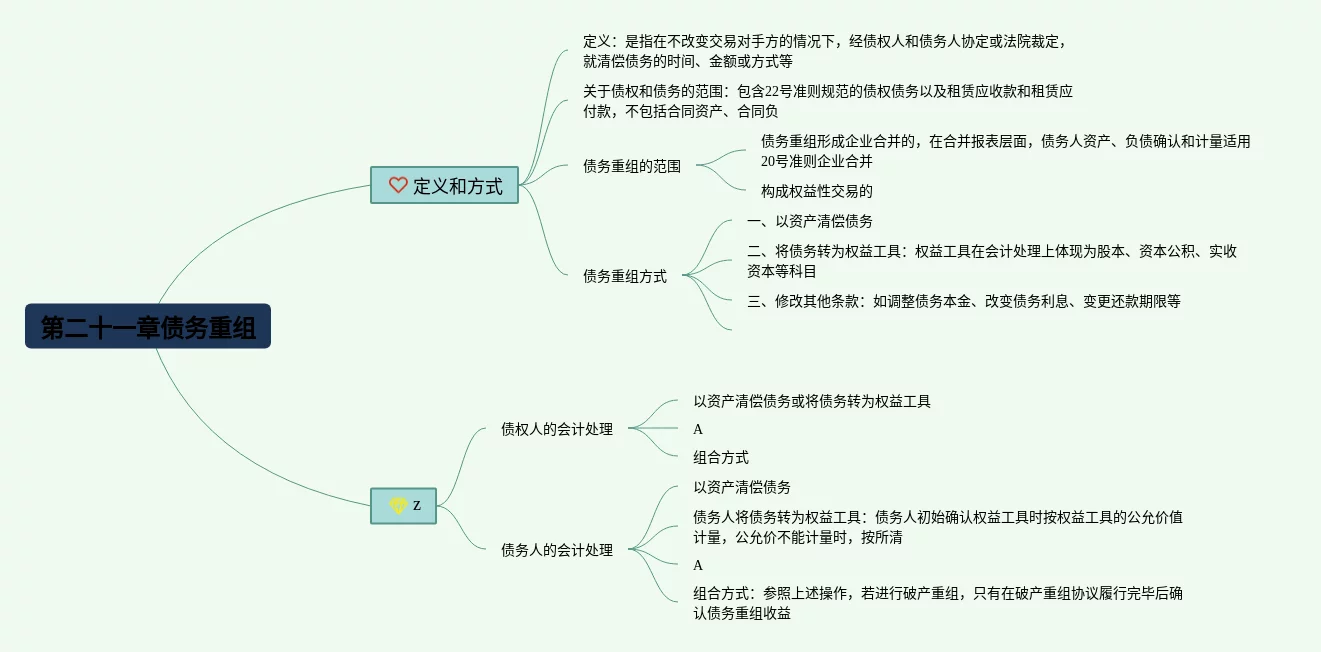 第二十一章债务重组

定义和方式

定义：是指在不改变交易对手方的情况下，经债权人和债务人协定或法院裁定，就清偿债务的时间、金额或方式等

关于债权和债务的范围：包含22号准则规范的债权债务以及租赁应收款和租赁应付款，不包括合同资产、合同负

债务重组的范围

债务重组形成企业合并的，在合并报表层面，债务人资产、负债确认和计量适用20号准则企业合并

构成权益性交易的

债务重组方式

一、以资产清偿债务

二、将债务转为权益工具：权益工具在会计处理上体现为股本、资本公积、实收资本等科目

三、修改其他条款：如调整债务本金、改变债务利息、变更还款期限等

Z

债权人的会计处理

以资产清偿债务或将债务转为权益工具

A

组合方式

债务人的会计处理

以资产清偿债务

债务人将债务转为权益工具：债务人初始确认权益工具时按权益工具的公允价值计量，公允价不能计量时，按所清

A

组合方式：参照上述操作，若进行破产重组，只有在破产重组协议履行完毕后确认债务重组收益